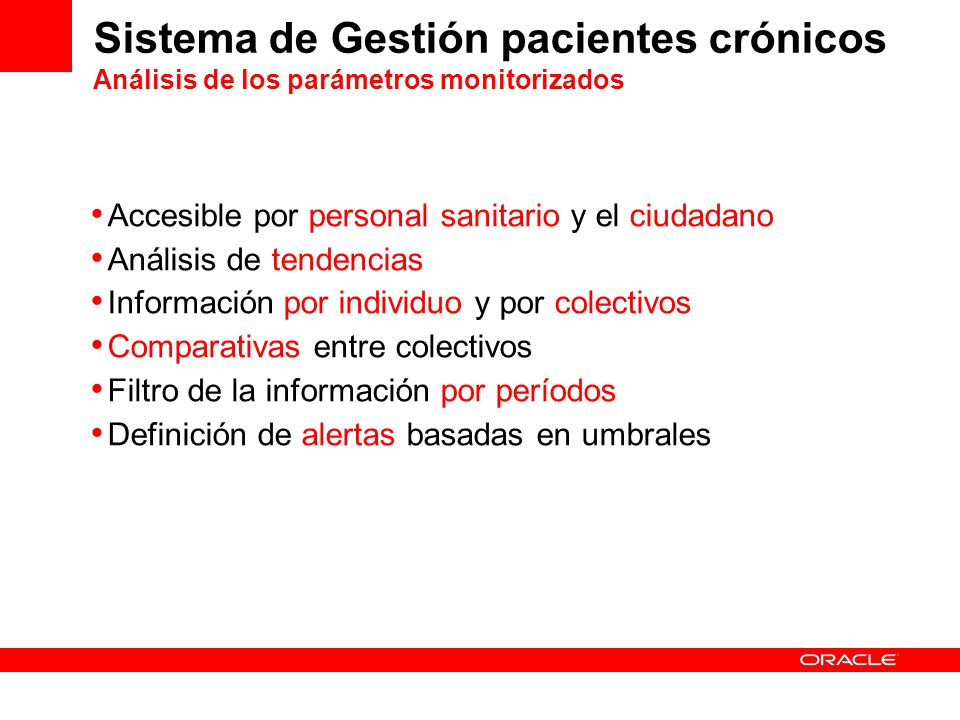 Sistema de Gestión pacientes crónicos
Análisis de los parámetros monitorizados

• Accesible por personal sanitario y el ciudadano
• Análisis de tendencias
• Información por individuo y por colectivos
• Comparativas entre colectivos
• Filtro de la información por períodos
• Definición de alertas basadas en umbrales

ORACLE